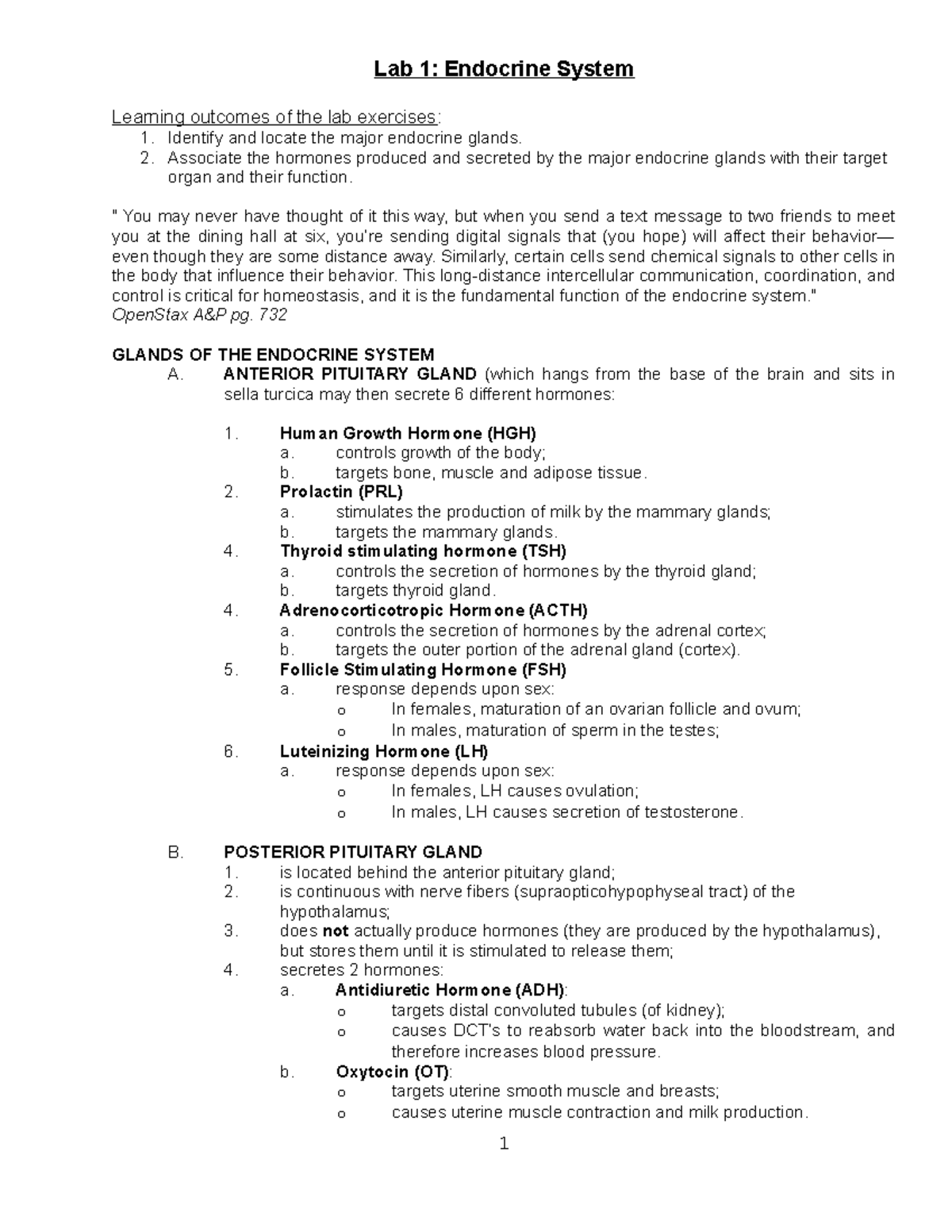 Lab 1: Endocrine System

Learning outcomes of the lab exercises:
1. Identify and locate the major endocrine glands.
2. Associate the hormones produced and secreted by the major endocrine glands with their target organ and their function.

" You may never have thought of it this way, but when you send a text message to two friends to meet you at the dining hall at six, you're sending digital signals that (you hope) will affect their behavior—even though they are some distance away. Similarly, certain cells send chemical signals to other cells in the body that influence their behavior. This long-distance intercellular communication, coordination, and control is critical for homeostasis, and it is the fundamental function of the endocrine system."
OpenStax A&P pg. 732

GLANDS OF THE ENDOCRINE SYSTEM
A. ANTERIOR PITUITARY GLAND (which hangs from the base of the brain and sits in sella turcica may then secrete 6 different hormones:

1. Human Growth Hormone (HGH)
a. controls growth of the body;
b. targets bone, muscle and adipose tissue.
2. Prolactin (PRL)
a. stimulates the production of milk by the mammary glands;
b. targets the mammary glands.
4. Thyroid stimulating hormone (TSH)
a. controls the secretion of hormones by the thyroid gland;
b. targets thyroid gland.
4. Adrenocorticotropic Hormone (ACTH)
a. controls the secretion of hormones by the adrenal cortex;
b. targets the outer portion of the adrenal gland (cortex).
5. Follicle Stimulating Hormone (FSH)
a. response depends upon sex:
o In females, maturation of an ovarian follicle and ovum;
o In males, maturation of sperm in the testes;
6. Luteinizing Hormone (LH)
a. response depends upon sex:
o In females, LH causes ovulation;
o In males, LH causes secretion of testosterone.

B. POSTERIOR PITUITARY GLAND
1. is located behind the anterior pituitary gland;
2. is continuous with nerve fibers (supraopticohypophyseal tract) of the hypothalamus;
3. does not actually produce hormones (they are produced by the hypothalamus), but stores them until it is stimulated to release them;
4. secretes 2 hormones:
a. Antidiuretic Hormone (ADH):
o targets distal convoluted tubules (of kidney);
o causes DCT's to reabsorb water back into the bloodstream, and therefore increases blood pressure.
b. Oxytocin (OT):
o targets uterine smooth muscle and breasts;
o causes uterine muscle contraction and milk production.

1